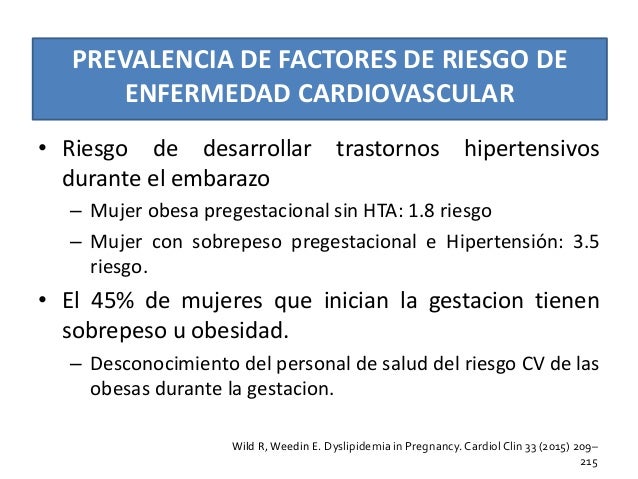 PREVALENCIA DE FACTORES DE RIESGO DE ENFERMEDAD CARDIOVASCULAR

• Riesgo de desarrollar trastornos hipertensivos durante el embarazo

– Mujer obesa pregestacional sin HTA: 1.8 riesgo

– Mujer con sobrepeso pregestacional e Hipertensión: 3.5 riesgo.

• El 45% de mujeres que inician la gestacion tienen sobrepeso u obesidad.

– Desconocimiento del personal de salud del riesgo CV de las obesas durante la gestacion.

Wild R, Weedin E. Dyslipidemia in Pregnancy. Cardiol Clin 33 (2015) 209–215